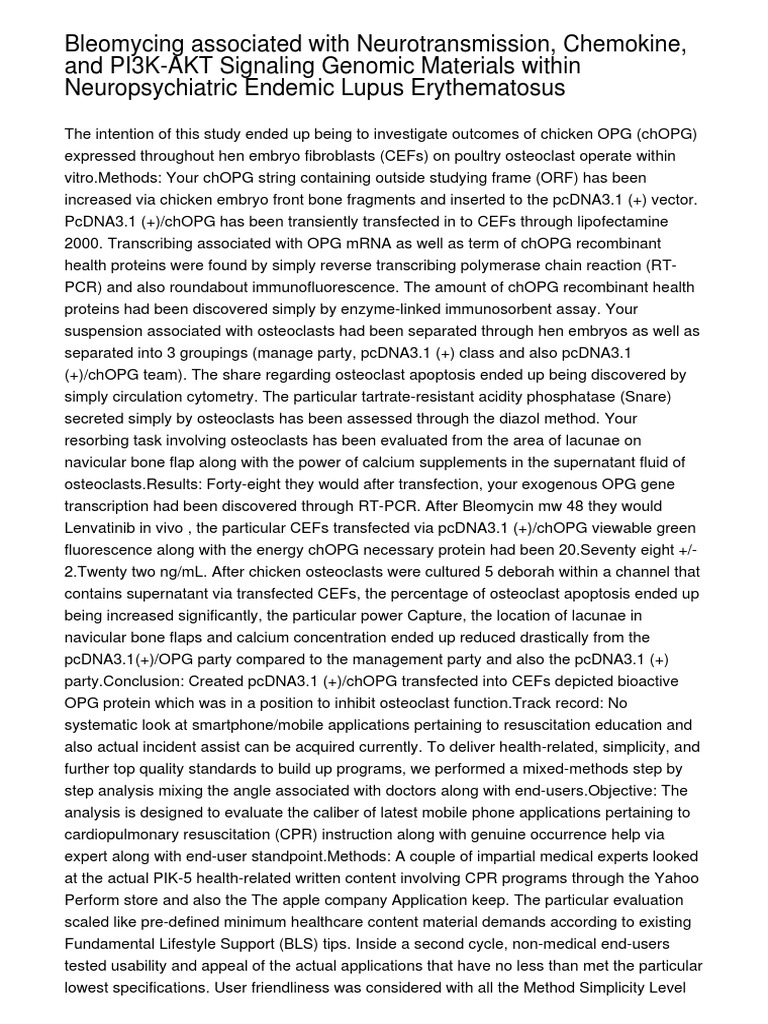 Bleomycing associated with Neurotransmission, Chemokine, and PI3K-AKT Signaling Genomic Materials within Neuropsychiatric Endemic Lupus Erythematosus

The intention of this study ended up being to investigate outcomes of chicken OPG (chOPG) expressed throughout hen embryo fibroblasts (CEFs) on poultry osteoclast operate within vitro.Methods: Your chOPG string containing outside studying frame (ORF) has been increased via chicken embryo front bone fragments and inserted to the pcDNA3.1 (+) vector. PcDNA3.1 (+)/chOPG has been transiently transfected in to CEFs through lipofectamine 2000. Transcribing associated with OPG mRNA as well as term of chOPG recombinant health proteins were found by simply reverse transcribing polymerase chain reaction (RT-PCR) and also roundabout immunofluorescence. The amount of chOPG recombinant health proteins had been discovered simply by enzyme-linked immunosorbent assay. Your suspension associated with osteoclasts had been separated through hen embryos as well as separated into 3 groupings (manage party, pcDNA3.1 (+) class and also pcDNA3.1 (+)/chOPG team). The share regarding osteoclast apoptosis ended up being discovered by simply circulation cytometry. The particular tartrate-resistant acidity phosphatase (Snare) secreted simply by osteoclasts has been assessed through the diazol method. Your resorbing task involving osteoclasts has been evaluated from the area of lacunae on navicular bone flap along with the power of calcium supplements in the supernatant fluid of osteoclasts.Results: Forty-eight they would after transfection, your exogenous OPG gene transcription had been discovered through RT-PCR. After Bleomycin mw 48 they would Lenvatinib in vivo , the particular CEFs transfected via pcDNA3.1 (+)/chOPG viewable green fluorescence along with the energy chOPG necessary protein had been 20.Seventy eight +/- 2.Twenty two ng/mL. After chicken osteoclasts were cultured 5 deborah within a channel that contains supernatant via transfected CEFs, the percentage of osteoclast apoptosis ended up being increased significantly, the particular power Capture, the location of lacunae in navicular bone flaps and calcium concentration ended up reduced drastically from the pcDNA3.1(+)/OPG party compared to the management party and also the pcDNA3.1 (+) party.Conclusion: Created pcDNA3.1 (+)/chOPG transfected into CEFs depicted bioactive OPG protein which was in a position to inhibit osteoclast function.Track record: No systematic look at smartphone/mobile applications pertaining to resuscitation education and also actual incident assist can be acquired currently. To deliver health-related, simplicity, and further top quality standards to build up programs, we performed a mixed-methods step by step analysis mixing the angle associated with doctors along with end-users.Objective: The analysis is designed to evaluate the caliber of latest mobile phone applications pertaining to cardiopulmonary resuscitation (CPR) instruction along with genuine occurrence help via expert along with end-user standpoint.Methods: A couple of impartial medical experts looked at the actual PIK-5 health-related written content involving CPR programs through the Yahoo Perform store and also the The apple company Application keep. The particular evaluation scaled like pre-defined minimum healthcare content material demands according to existing Fundamental Lifestyle Support (BLS) tips. Inside a second cycle, non-medical end-users tested usability and appeal of the actual applications that have no less than met the particular lowest specifications. User friendliness was considered with all the Method Simplicity Level